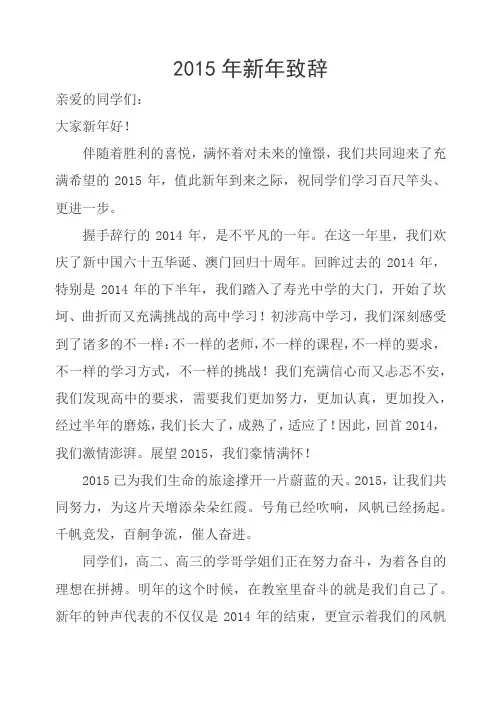 2015 年新年致辞

亲爱的同学们：

大家新年好！

伴随着胜利的喜悦，满怀着对未来的憧憬，我们共同迎来了充满希望的 2015 年，值此新年到来之际，祝同学们学习百尺竿头、更进一步。

握手辞行的 2014 年，是不平凡的一年。在这一年里，我们欢庆了新中国六十五华诞、澳门回归十周年。回眸过去的 2014 年，特别是 2014 年的下半年，我们踏入了寿光中学的大门，开始了坎坷、曲折而又充满挑战的高中学习！初涉高中学习，我们深刻感受到了诸多的不一样：不一样的老师，不一样的课程，不一样的要求，不一样的学习方式，不一样的挑战！我们充满信心而又忐忑不安，我们发现高中的要求，需要我们更加努力，更加认真，更加投入，经过半年的磨炼，我们长大了，成熟了，适应了！因此，回首 2014，我们激情澎湃。展望 2015，我们豪情满怀！

2015 已为我们生命的旅途撑开一片蔚蓝的天。2015，让我们共同努力，为这片天增添朵朵红霞。号角已经吹响，风帆已经扬起。千帆竞发，百舸争流，催人奋进。

同学们，高二、高三的学哥学姐们正在努力奋斗，为着各自的理想在拼搏。明年的这个时候，在教室里奋斗的就是我们自己了。新年的钟声代表的不仅仅是 2014 年的结束，更宣示着我们的风帆